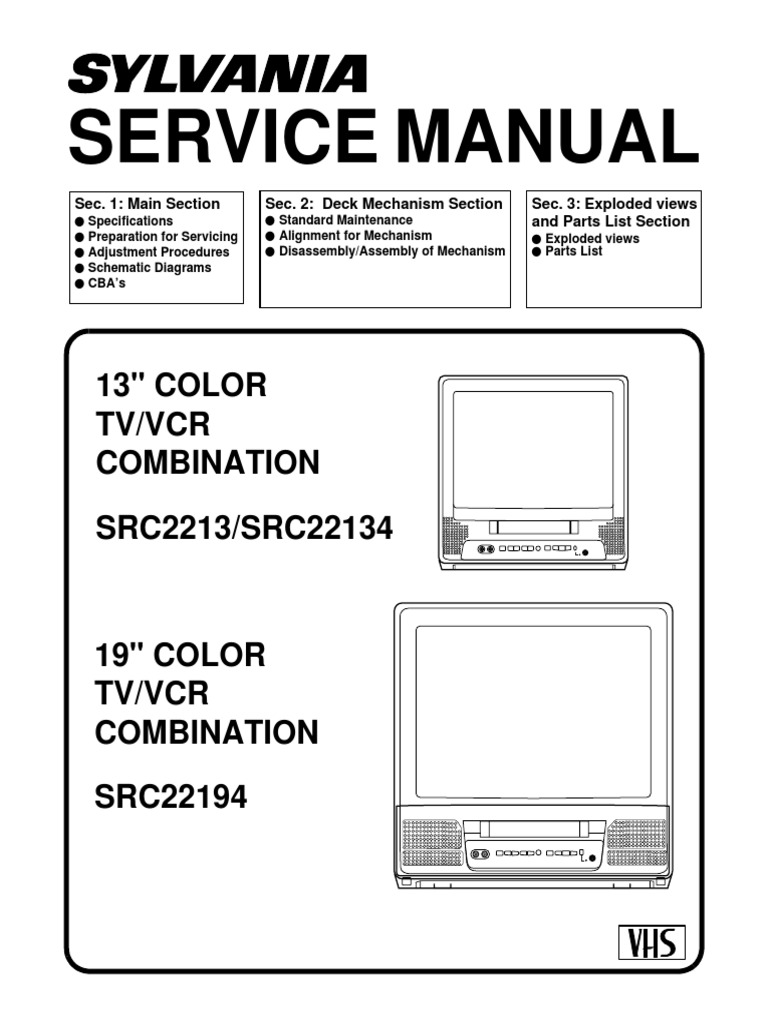 SYLVANIA
SERVICE MANUAL

Sec. 1: Main Section
• Specifications
• Preparation for Servicing
• Adjustment Procedures
• Schematic Diagrams
• CBA's

Sec. 2: Deck Mechanism Section
• Standard Maintenance
• Alignment for Mechanism
• Disassembly/Assembly of Mechanism

Sec. 3: Exploded views and Parts List Section
• Exploded views
• Parts List

13" COLOR
TV/VCR
COMBINATION

SRC2213/SRC22134

19" COLOR
TV/VCR
COMBINATION

SRC22194

VHS